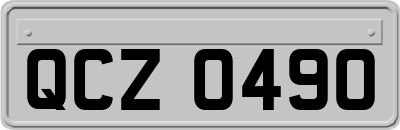 QCZ 0490